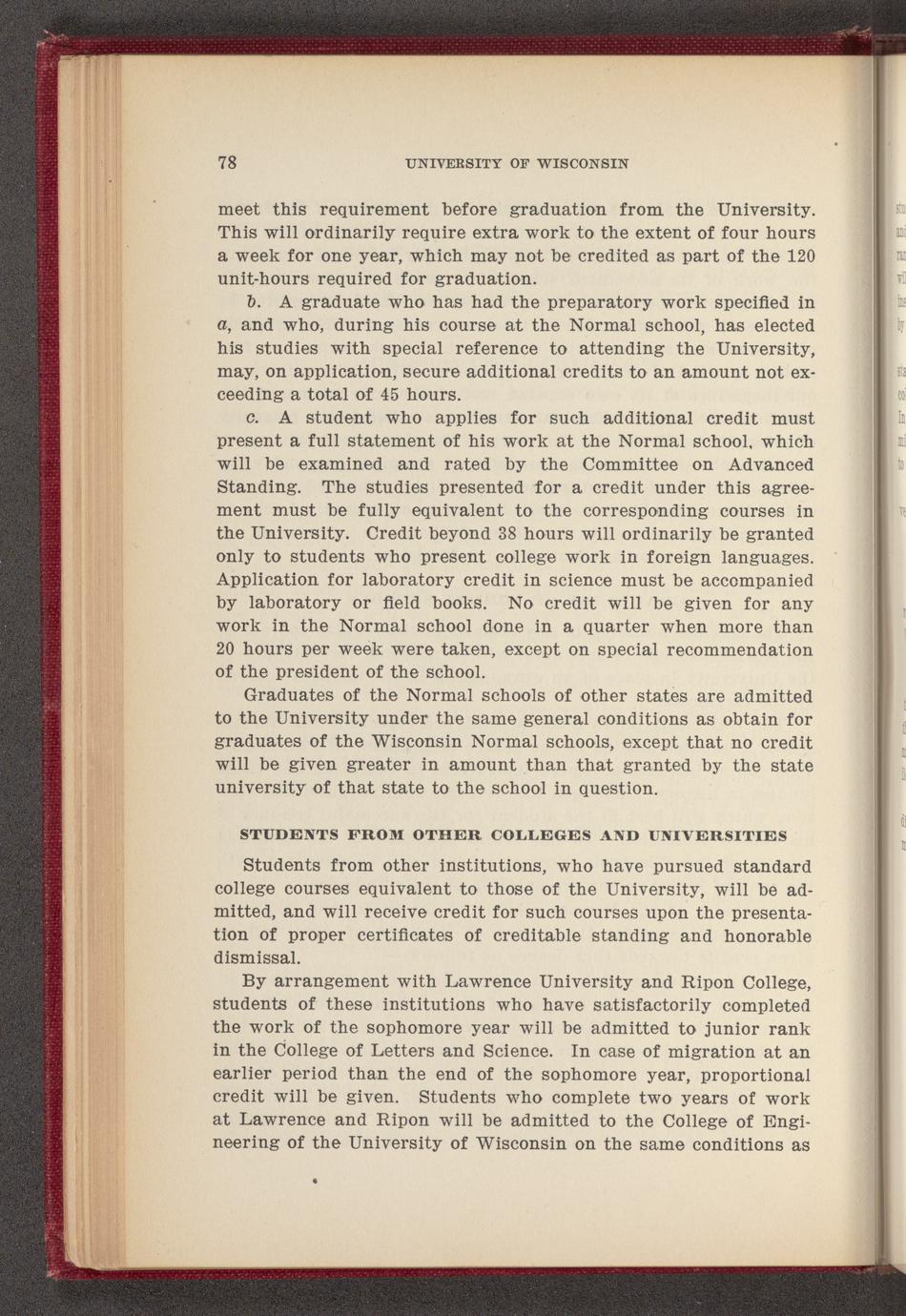 78 UNIVERSITY OF WISCONSIN

meet this requirement before graduation from the University. This will ordinarily require extra work to the extent of four hours a week for one year, which may not be credited as part of the 120 unit-hours required for graduation.

b. A graduate who has had the preparatory work specified in a, and who, during his course at the Normal school, has elected his studies with special reference to attending the University, may, on application, secure additional credits to an amount not exceeding a total of 45 hours.

c. A student who applies for such additional credit must present a full statement of his work at the Normal school, which will be examined and rated by the Committee on Advanced Standing. The studies presented for a credit under this agreement must be fully equivalent to the corresponding courses in the University. Credit beyond 38 hours will ordinarily be granted only to students who present college work in foreign languages. Application for laboratory credit in science must be accompanied by laboratory or field books. No credit will be given for any work in the Normal school done in a quarter when more than 20 hours per week were taken, except on special recommendation of the president of the school.

Graduates of the Normal schools of other states are admitted to the University under the same general conditions as obtain for graduates of the Wisconsin Normal schools, except that no credit will be given greater in amount than that granted by the state university of that state to the school in question.

STUDENTS FROM OTHER COLLEGES AND UNIVERSITIES

Students from other institutions, who have pursued standard college courses equivalent to those of the University, will be admitted, and will receive credit for such courses upon the presentation of proper certificates of creditable standing and honorable dismissal.

By arrangement with Lawrence University and Ripon College, students of these institutions who have satisfactorily completed the work of the sophomore year will be admitted to junior rank in the College of Letters and Science. In case of migration at an earlier period than the end of the sophomore year, proportional credit will be given. Students who complete two years of work at Lawrence and Ripon will be admitted to the College of Engineering of the University of Wisconsin on the same conditions as